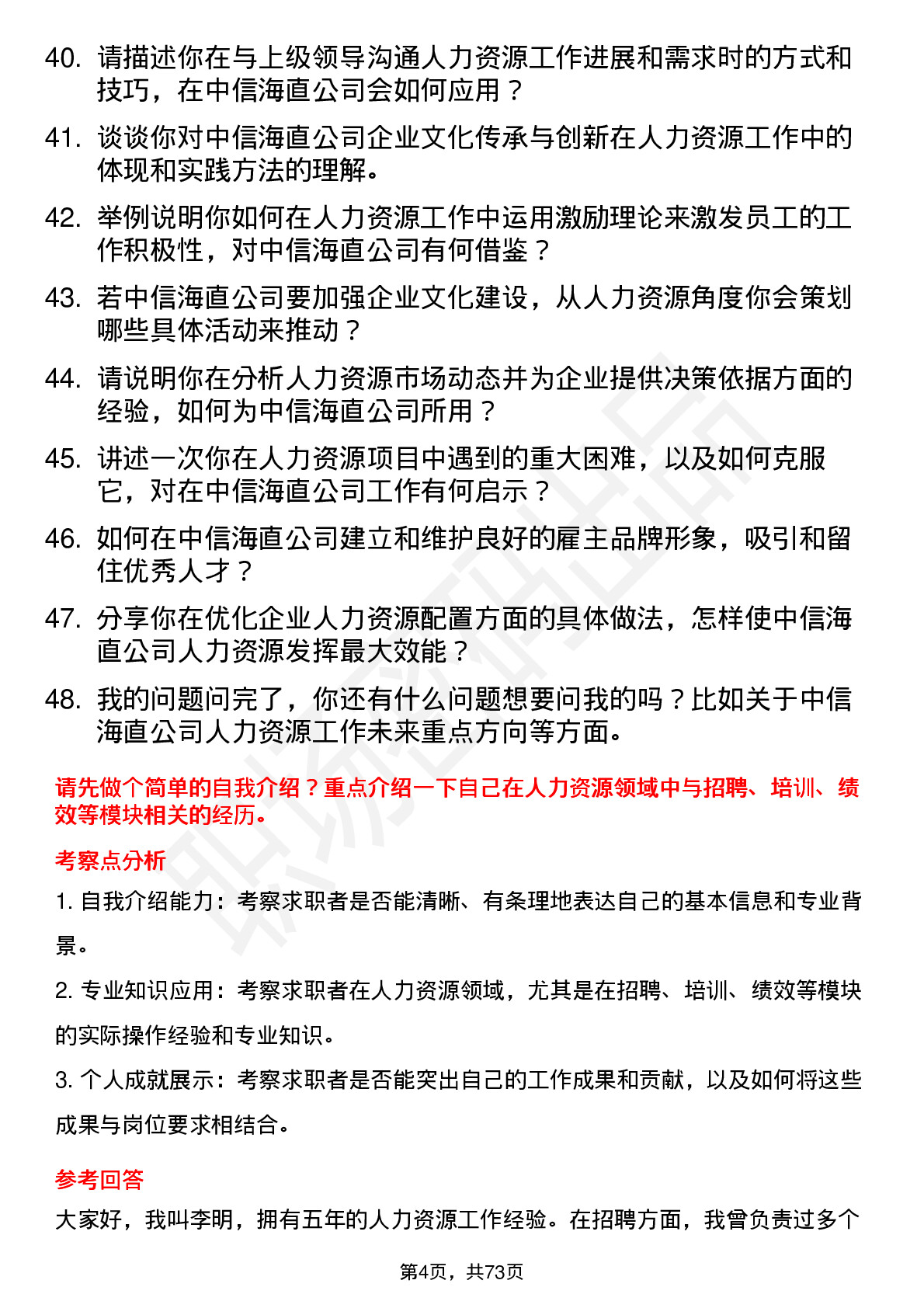 40. 请描述你在与上级领导沟通人力资源工作进展和需求时的方式和技巧，在中信海直公司会如何应用？

41. 谈谈你对中信海直公司企业文化传承与创新在人力资源工作中的体现和实践方法的理解。

42. 举例说明你如何在人力资源工作中运用激励理论来激发员工的工作积极性，对中信海直公司有何借鉴？

43. 若中信海直公司要加强企业文化建设，从人力资源角度你会策划哪些具体活动来推动？

44. 请说明你在分析人力资源市场动态并为企业提供决策依据方面的经验，如何为中信海直公司所用？

45. 讲述一次你在人力资源项目中遇到的重大困难，以及如何克服它，对在中信海直公司工作有何启示？

46. 如何在中信海直公司建立和维护良好的雇主品牌形象，吸引和留住优秀人才？

47. 分享你在优化企业人力资源配置方面的具体做法，怎样使中信海直公司人力资源发挥最大效能？

48. 我的问题问完了，你还有什么问题想要问我的吗？比如关于中信海直公司人力资源工作未来重点方向等方面。

请先做个简单的自我介绍？重点介绍一下自己在人力资源领域中与招聘、培训、绩效等模块相关的经历。

考察点分析

1. 自我介绍能力：考察求职者是否能清晰、有条理地表达自己的基本信息和专业背景。

2. 专业知识应用：考察求职者在人力资源领域，尤其是在招聘、培训、绩效等模块的实际操作经验和专业知识。

3. 个人成就展示：考察求职者是否能突出自己的工作成果和贡献，以及如何将这些成果与岗位要求相结合。

参考回答

大家好，我叫李明，拥有五年的人力资源工作经验。在招聘方面，我曾负责过多个

第4页，共73页